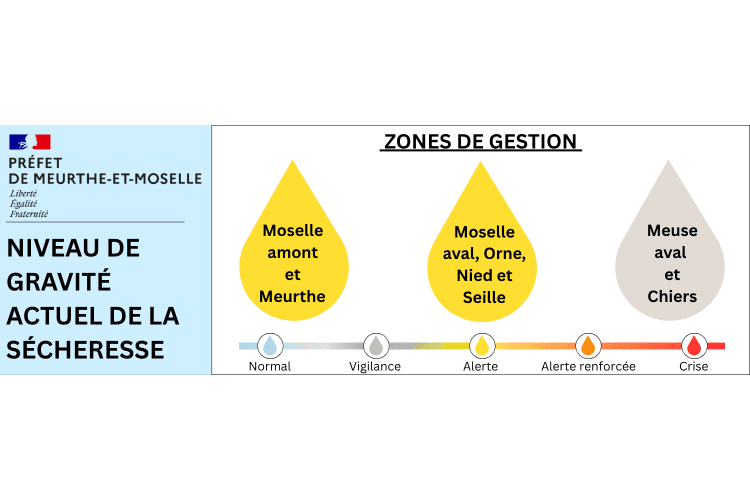 PRÉFET
DE MEURTHE-ET-MOSELLE
Liberté
Égalité
Fraternité

NIVEAU DE GRAVITÉ ACTUEL DE LA SÉCHERESSE

ZONES DE GESTION

Moselle amont et Meurthe

Moselle aval, Orne, Nied et Seille

Meuse aval et Chiers

Normal
Vigilance
Alerte
Alerte renforcée
Crise